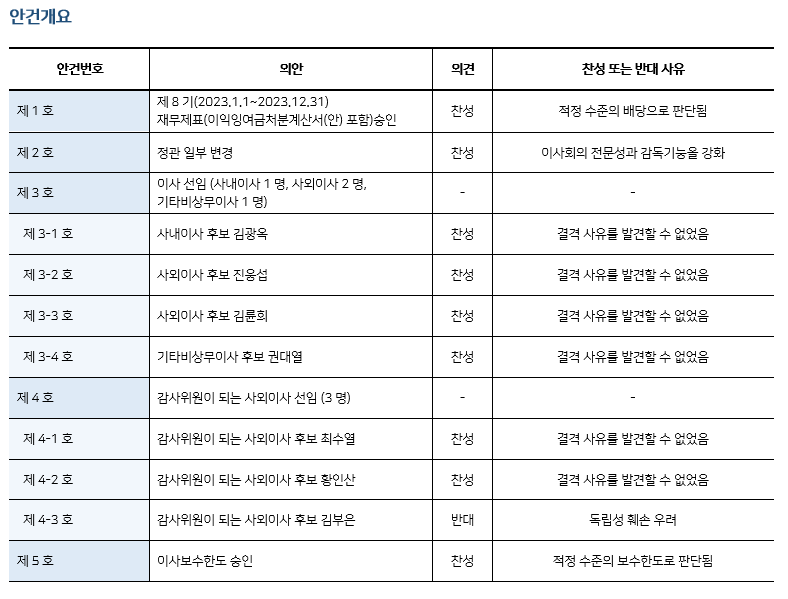 안건개요

| 안건번호 | 의안 | 의견 | 찬성 또는 반대 사유 |
|---|---|---|---|
| 제 1 호 | 제 8 기(2023.1.1~2023.12.31) 재무제표(이익잉여금처분계산서(안) 포함)승인 | 찬성 | 적정 수준의 배당으로 판단됨 |
| 제 2 호 | 정관 일부 변경 | 찬성 | 이사회의 전문성과 감독기능을 강화 |
| 제 3 호 | 이사 선임 (사내이사 1 명, 사외이사 2 명, 기타비상무이사 1 명) | - | - |
| 제 3-1 호 | 사내이사 후보 김광옥 | 찬성 | 결격 사유를 발견할 수 없었음 |
| 제 3-2 호 | 사외이사 후보 진웅섭 | 찬성 | 결격 사유를 발견할 수 없었음 |
| 제 3-3 호 | 사외이사 후보 김륜희 | 찬성 | 결격 사유를 발견할 수 없었음 |
| 제 3-4 호 | 기타비상무이사 후보 권대열 | 찬성 | 결격 사유를 발견할 수 없었음 |
| 제 4 호 | 감사위원이 되는 사외이사 선임 (3 명) | - | - |
| 제 4-1 호 | 감사위원이 되는 사외이사 후보 최수열 | 찬성 | 결격 사유를 발견할 수 없었음 |
| 제 4-2 호 | 감사위원이 되는 사외이사 후보 황인산 | 찬성 | 결격 사유를 발견할 수 없었음 |
| 제 4-3 호 | 감사위원이 되는 사외이사 후보 김부은 | 반대 | 독립성 훼손 우려 |
| 제 5 호 | 이사보수한도 승인 | 찬성 | 적정 수준의 보수한도로 판단됨 |